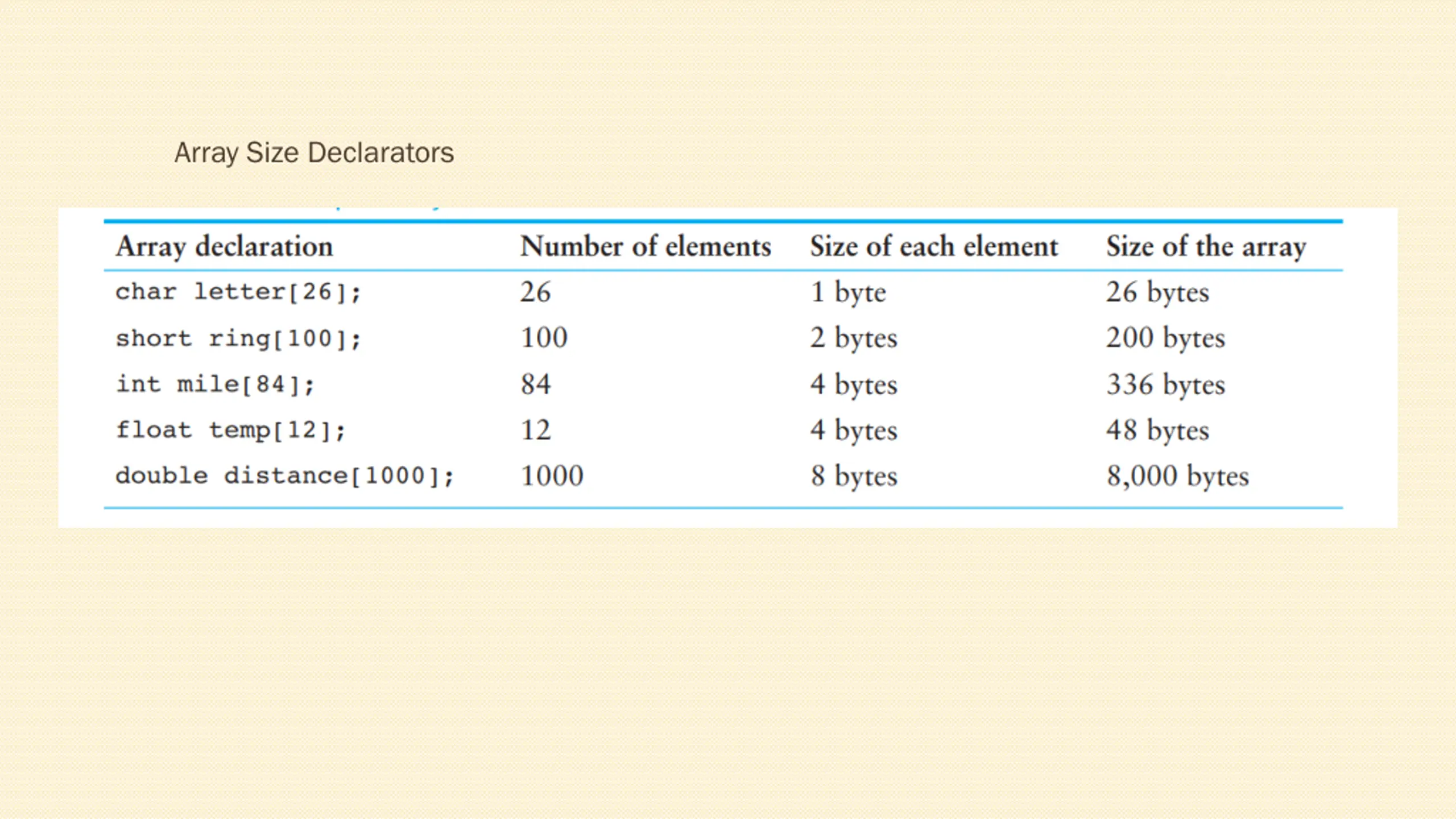 Array Size Declarators

| Array declaration | Number of elements | Size of each element | Size of the array |
|---|---|---|---|
| char letter[26]; | 26 | 1 byte | 26 bytes |
| short ring[100]; | 100 | 2 bytes | 200 bytes |
| int mile[84]; | 84 | 4 bytes | 336 bytes |
| float temp[12]; | 12 | 4 bytes | 48 bytes |
| double distance[1000]; | 1000 | 8 bytes | 8,000 bytes |